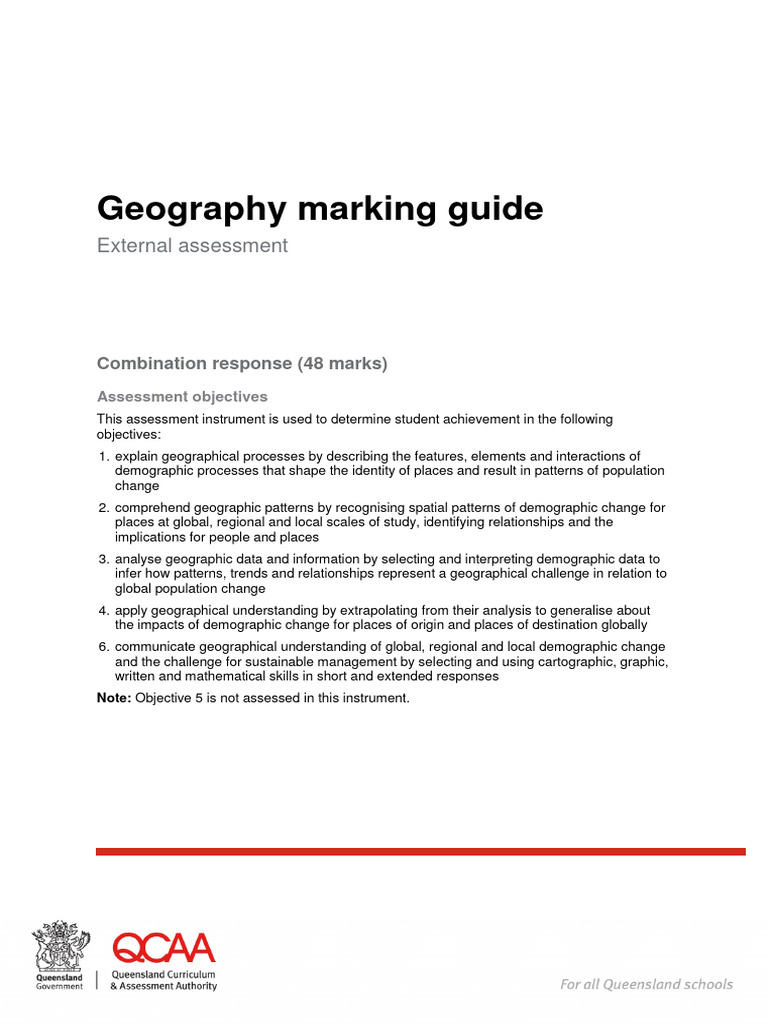 Geography marking guide

External assessment

Combination response (48 marks)

Assessment objectives

This assessment instrument is used to determine student achievement in the following objectives:

1. explain geographical processes by describing the features, elements and interactions of demographic processes that shape the identity of places and result in patterns of population change

2. comprehend geographic patterns by recognising spatial patterns of demographic change for places at global, regional and local scales of study, identifying relationships and the implications for people and places

3. analyse geographic data and information by selecting and interpreting demographic data to infer how patterns, trends and relationships represent a geographical challenge in relation to global population change

4. apply geographical understanding by extrapolating from their analysis to generalise about the impacts of demographic change for places of origin and places of destination globally

6. communicate geographical understanding of global, regional and local demographic change and the challenge for sustainable management by selecting and using cartographic, graphic, written and mathematical skills in short and extended responses

Note: Objective 5 is not assessed in this instrument.

Queensland Government

QCAA
Queensland Curriculum & Assessment Authority

For all Queensland schools